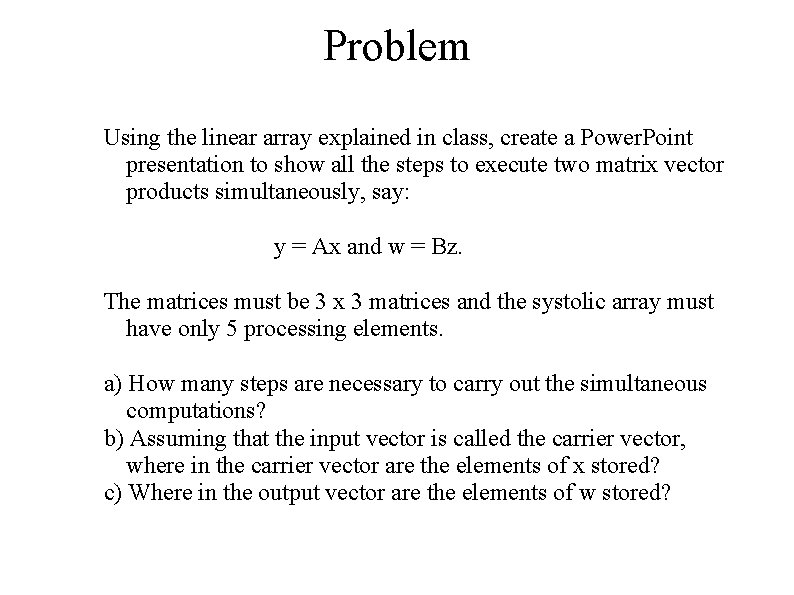 Problem

Using the linear array explained in class, create a PowerPoint presentation to show all the steps to execute two matrix vector products simultaneously, say:

y = Ax and w = Bz.

The matrices must be 3 x 3 matrices and the systolic array must have only 5 processing elements.

a) How many steps are necessary to carry out the simultaneous computations?
b) Assuming that the input vector is called the carrier vector, where in the carrier vector are the elements of x stored?
c) Where in the output vector are the elements of w stored?